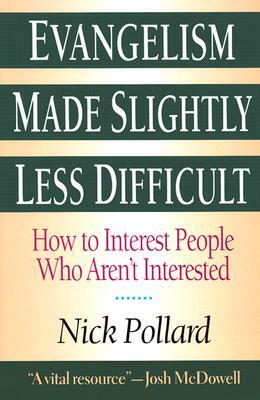 EVANGELISM MADE SLIGHTLY LESS DIFFICULT

How to Interest People Who Aren't Interested

Nick Pollard

"A vital resource"—Josh McDowell